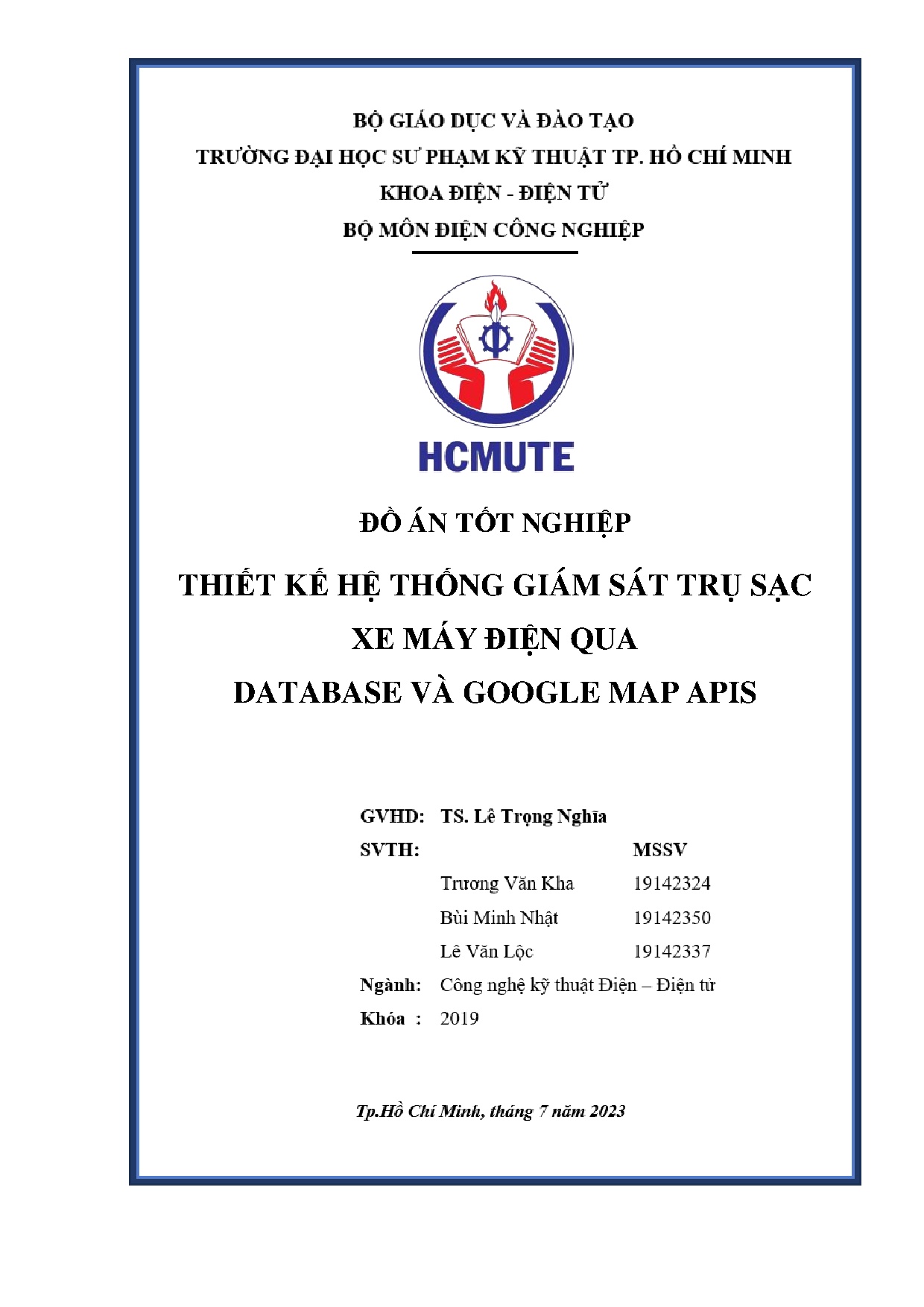 BỘ GIÁO DỤC VÀ ĐÀO TẠO
TRƯỜNG ĐẠI HỌC SƯ PHẠM KỸ THUẬT TP. HỒ CHÍ MINH
KHOA ĐIỆN - ĐIỆN TỬ
BỘ MÔN ĐIỆN CÔNG NGHIỆP

HCMUTE

ĐỒ ÁN TỐT NGHIỆP

THIẾT KẾ HỆ THỐNG GIÁM SÁT TRỤ SẠC XE MÁY ĐIỆN QUA DATABASE VÀ GOOGLE MAP APIS

GVHD: TS. Lê Trọng Nghĩa
SVTH: MSSV
Trương Văn Kha 19142324
Bùi Minh Nhật 19142350
Lê Văn Lộc 19142337
Ngành: Công nghệ kỹ thuật Điện – Điện tử
Khóa : 2019

Tp.Hồ Chí Minh, tháng 7 năm 2023